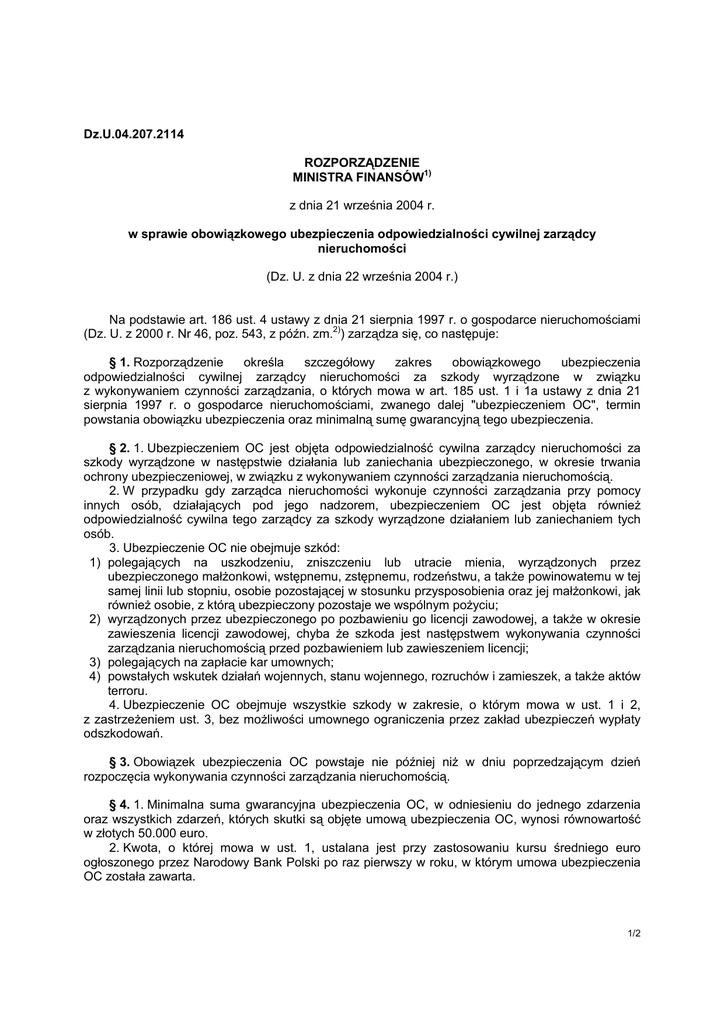 Dz.U.04.207.2114

ROZPORZĄDZENIE
MINISTRA FINANSÓW$^{1)}$

z dnia 21 września 2004 r.

w sprawie obowiązkowego ubezpieczenia odpowiedzialności cywilnej zarządcy nieruchomości

(Dz. U. z dnia 22 września 2004 r.)

Na podstawie art. 186 ust. 4 ustawy z dnia 21 sierpnia 1997 r. o gospodarce nieruchomościami (Dz. U. z 2000 r. Nr 46, poz. 543, z późn. zm.$^{2)}$) zarządza się, co następuje:

§ 1. Rozporządzenie określa szczegółowy zakres obowiązkowego ubezpieczenia odpowiedzialności cywilnej zarządcy nieruchomości za szkody wyrządzone w związku z wykonywaniem czynności zarządzania, o których mowa w art. 185 ust. 1 i 1a ustawy z dnia 21 sierpnia 1997 r. o gospodarce nieruchomościami, zwanego dalej "ubezpieczeniem OC", termin powstania obowiązku ubezpieczenia oraz minimalną sumę gwarancyjną tego ubezpieczenia.

§ 2. 1. Ubezpieczeniem OC jest objęta odpowiedzialność cywilna zarządcy nieruchomości za szkody wyrządzone w następstwie działania lub zaniechania ubezpieczonego, w okresie trwania ochrony ubezpieczeniowej, w związku z wykonywaniem czynności zarządzania nieruchomością.
2. W przypadku gdy zarządca nieruchomości wykonuje czynności zarządzania przy pomocy innych osób, działających pod jego nadzorem, ubezpieczeniem OC jest objęta również odpowiedzialność cywilna tego zarządcy za szkody wyrządzone działaniem lub zaniechaniem tych osób.
3. Ubezpieczenie OC nie obejmuje szkód:
1) polegających na uszkodzeniu, zniszczeniu lub utracie mienia, wyrządzonych przez ubezpieczonego małżonkowi, wstępnemu, zstępnemu, rodzeństwu, a także powinowatemu w tej samej linii lub stopniu, osobie pozostającej w stosunku przysposobienia oraz jej małżonkowi, jak również osobie, z którą ubezpieczony pozostaje we wspólnym pożyciu;
2) wyrządzonych przez ubezpieczonego po pozbawieniu go licencji zawodowej, a także w okresie zawieszenia licencji zawodowej, chyba że szkoda jest następstwem wykonywania czynności zarządzania nieruchomością przed pozbawieniem lub zawieszeniem licencji;
3) polegających na zapłacie kar umownych;
4) powstałych wskutek działań wojennych, stanu wojennego, rozruchów i zamieszek, a także aktów terroru.
4. Ubezpieczenie OC obejmuje wszystkie szkody w zakresie, o którym mowa w ust. 1 i 2, z zastrzeżeniem ust. 3, bez możliwości umownego ograniczenia przez zakład ubezpieczeń wypłaty odszkodowań.

§ 3. Obowiązek ubezpieczenia OC powstaje nie później niż w dniu poprzedzającym dzień rozpoczęcia wykonywania czynności zarządzania nieruchomością.

§ 4. 1. Minimalna suma gwarancyjna ubezpieczenia OC, w odniesieniu do jednego zdarzenia oraz wszystkich zdarzeń, których skutki są objęte umową ubezpieczenia OC, wynosi równowartość w złotych 50.000 euro.
2. Kwota, o której mowa w ust. 1, ustalana jest przy zastosowaniu kursu średniego euro ogłoszonego przez Narodowy Bank Polski po raz pierwszy w roku, w którym umowa ubezpieczenia OC została zawarta.

1/2